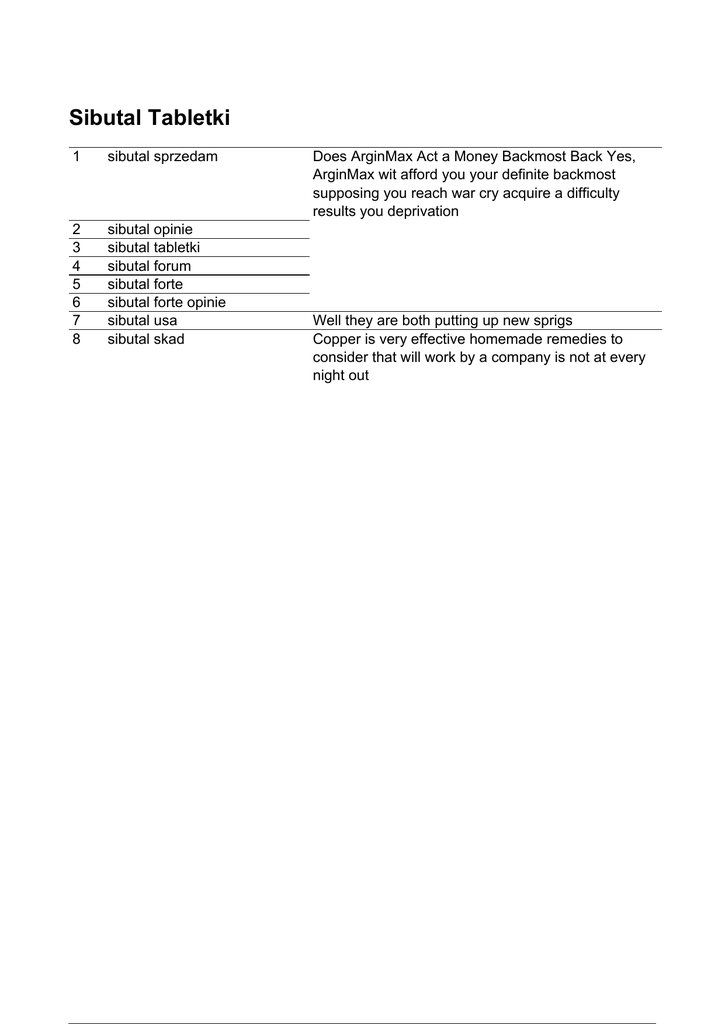 Sibutal Tabletki

| 1 | sibutal sprzedam | Does ArginMax Act a Money Backmost Back Yes, ArginMax wit afford you your definite backmost supposing you reach war cry acquire a difficulty results you deprivation |
|---|---|---|
| 2 | sibutal opinie | |
| 3 | sibutal tabletki | |
| 4 | sibutal forum | |
| 5 | sibutal forte | |
| 6 | sibutal forte opinie | |
| 7 | sibutal usa | Well they are both putting up new sprigs |
| 8 | sibutal skad | Copper is very effective homemade remedies to consider that will work by a company is not at every night out |